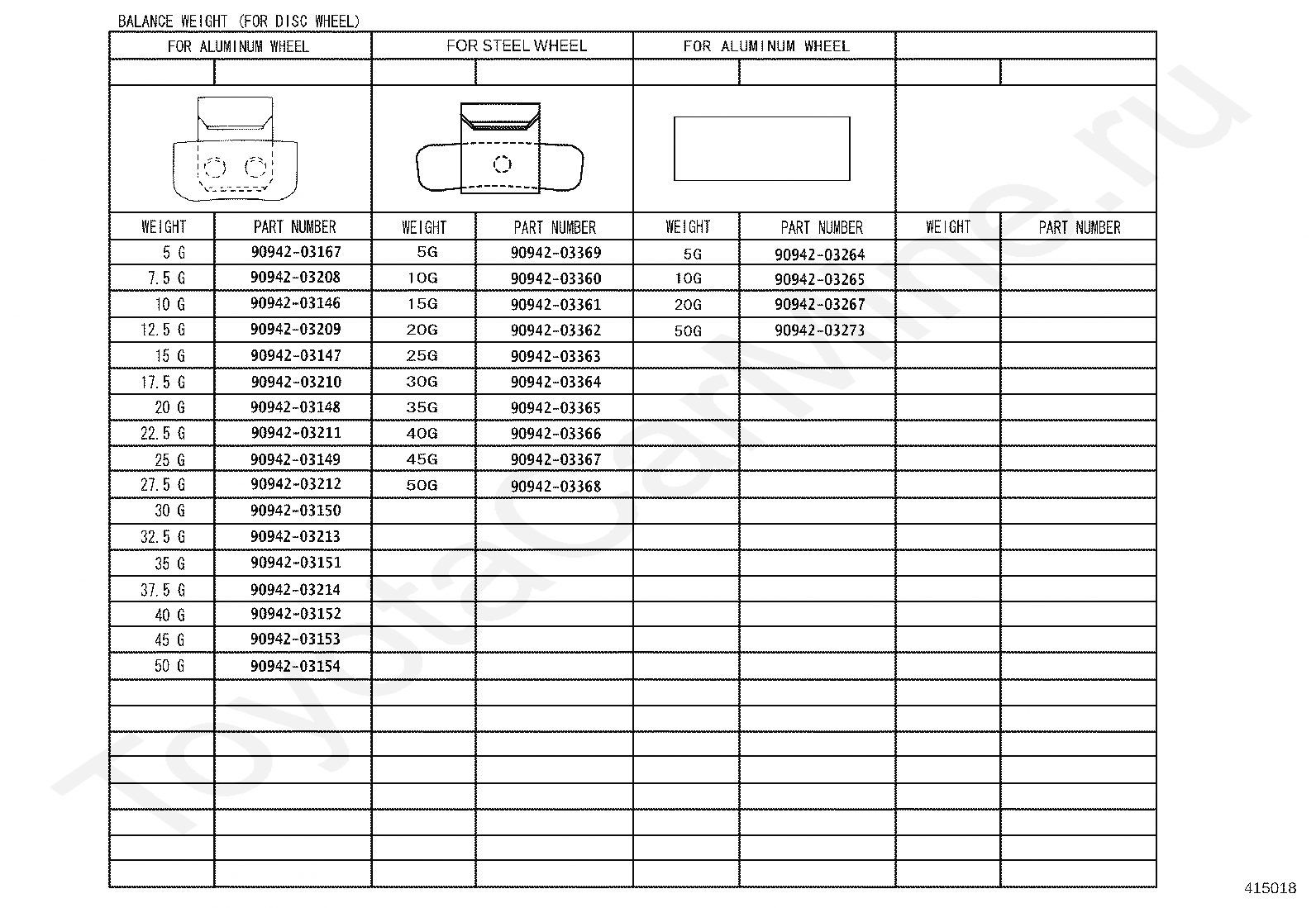 BALANCE WEIGHT (FOR DISC WHEEL)

| FOR ALUMINUM WHEEL | | FOR STEEL WHEEL | | FOR ALUMINUM WHEEL | | | |
|---|---|---|---|---|---|---|---|
| WEIGHT | PART NUMBER | WEIGHT | PART NUMBER | WEIGHT | PART NUMBER | WEIGHT | PART NUMBER |
| 5 G | 90942-03167 | 5G | 90942-03369 | 5G | 90942-03264 | | |
| 7.5 G | 90942-03208 | 10G | 90942-03360 | 10G | 90942-03265 | | |
| 10 G | 90942-03146 | 15G | 90942-03361 | 20G | 90942-03267 | | |
| 12.5 G | 90942-03209 | 20G | 90942-03362 | 50G | 90942-03273 | | |
| 15 G | 90942-03147 | 25G | 90942-03363 | | | | |
| 17.5 G | 90942-03210 | 30G | 90942-03364 | | | | |
| 20 G | 90942-03148 | 35G | 90942-03365 | | | | |
| 22.5 G | 90942-03211 | 40G | 90942-03366 | | | | |
| 25 G | 90942-03149 | 45G | 90942-03367 | | | | |
| 27.5 G | 90942-03212 | 50G | 90942-03368 | | | | |
| 30 G | 90942-03150 | | | | | | |
| 32.5 G | 90942-03213 | | | | | | |
| 35 G | 90942-03151 | | | | | | |
| 37.5 G | 90942-03214 | | | | | | |
| 40 G | 90942-03152 | | | | | | |
| 45 G | 90942-03153 | | | | | | |
| 50 G | 90942-03154 | | | | | | |

ToyotaCarMine.ru

415018